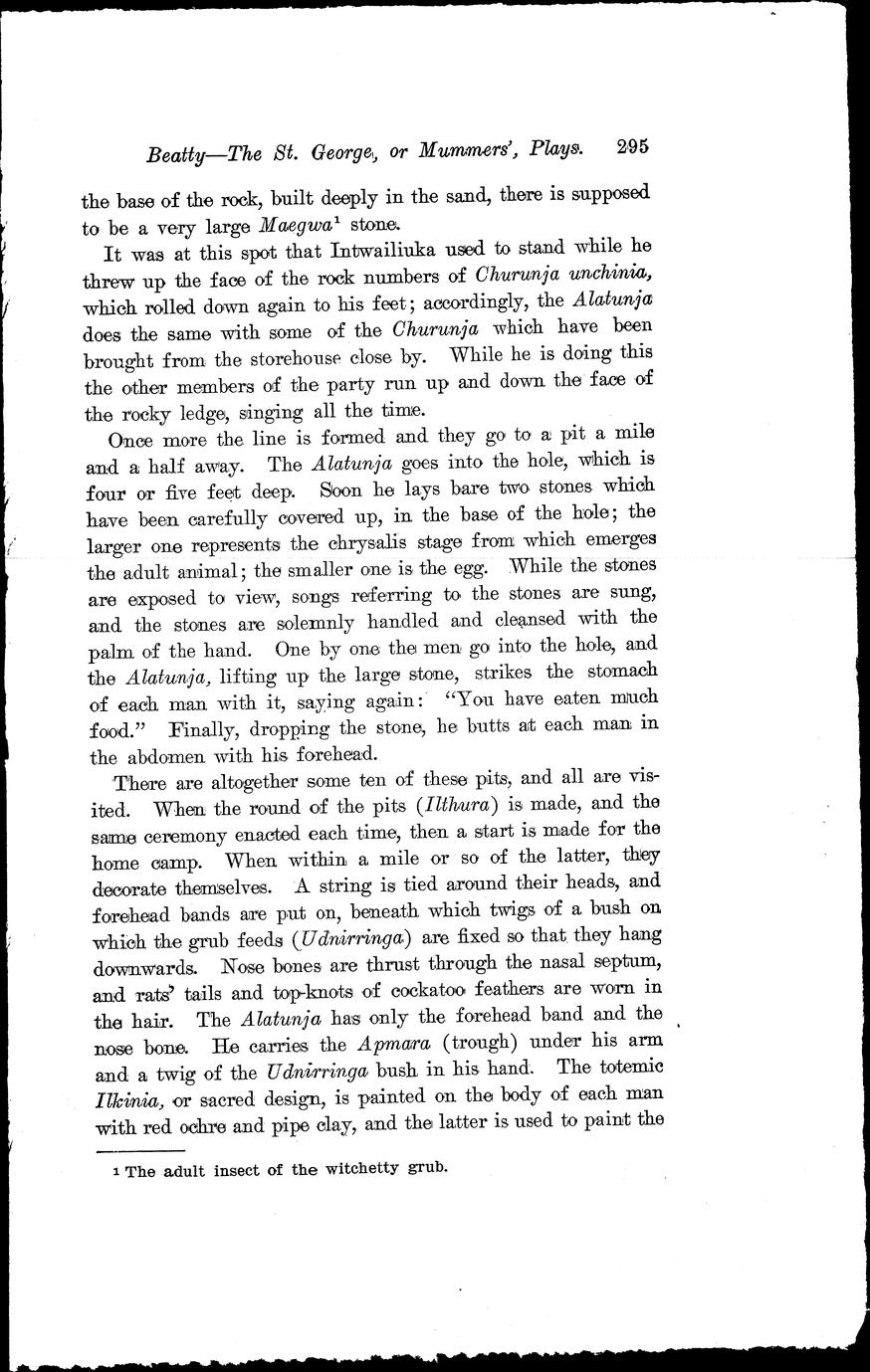 Beatty—The St. George, or Mummers', Plays. 295

the base of the rock, built deeply in the sand, there is supposed to be a very large Maegwa$^1$ stone.

It was at this spot that Intwailiuka used to stand while he threw up the face of the rock numbers of Churunja unchinia, which rolled down again to his feet; accordingly, the Alatunja does the same with some of the Churunja which have been brought from the storehouse close by. While he is doing this the other members of the party run up and down the face of the rocky ledge, singing all the time.

Once more the line is formed and they go to a pit a mile and a half away. The Alatunja goes into the hole, which is four or five feet deep. Soon he lays bare two stones which have been carefully covered up, in the base of the hole; the larger one represents the chrysalis stage from which emerges the adult animal; the smaller one is the egg. While the stones are exposed to view, songs referring to the stones are sung, and the stones are solemnly handled and cleansed with the palm of the hand. One by one the men go into the hole, and the Alatunja, lifting up the large stone, strikes the stomach of each man with it, saying again: "You have eaten much food." Finally, dropping the stone, he butts at each man in the abdomen with his forehead.

There are altogether some ten of these pits, and all are visited. When the round of the pits (Ilthura) is made, and the same ceremony enacted each time, then a start is made for the home camp. When within a mile or so of the latter, they decorate themselves. A string is tied around their heads, and forehead bands are put on, beneath which twigs of a bush on which the grub feeds (Udnirringa) are fixed so that they hang downwards. Nose bones are thrust through the nasal septum, and rats' tails and top-knots of cockatoo feathers are worn in the hair. The Alatunja has only the forehead band and the nose bone. He carries the Apmara (trough) under his arm and a twig of the Udnirringa bush in his hand. The totemic Ilkinia, or sacred design, is painted on the body of each man with red ochre and pipe clay, and the latter is used to paint the

1 The adult insect of the witchetty grub.